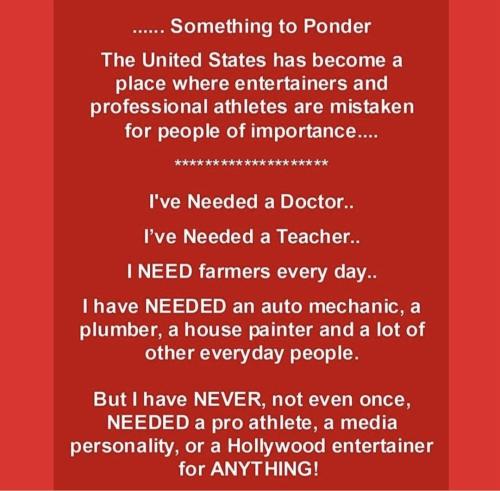 ...... Something to Ponder

The United States has become a place where entertainers and professional athletes are mistaken for people of importance....

********************

I've Needed a Doctor..

I've Needed a Teacher..

I NEED farmers every day..

I have NEEDED an auto mechanic, a plumber, a house painter and a lot of other everyday people.

But I have NEVER, not even once, NEEDED a pro athlete, a media personality, or a Hollywood entertainer for ANYTHING!